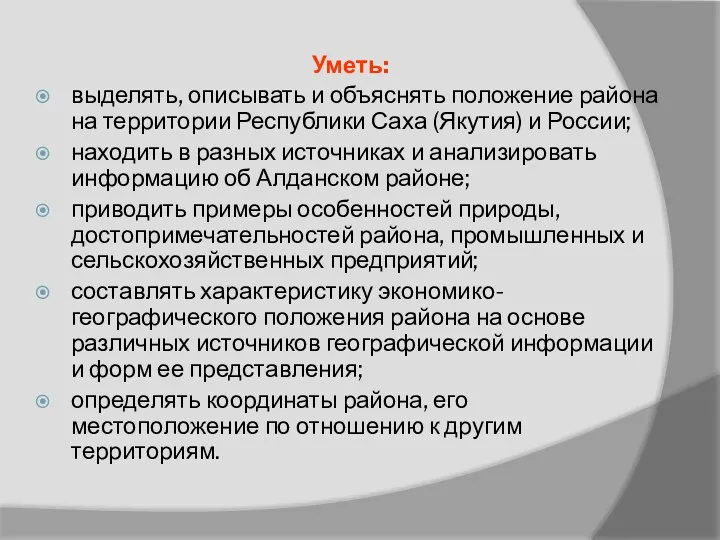 Уметь:

выделять, описывать и объяснять положение района на территории Республики Саха (Якутия) и России;

находить в разных источниках и анализировать информацию об Алданском районе;

приводить примеры особенностей природы, достопримечательностей района, промышленных и сельскохозяйственных предприятий;

составлять характеристику экономико-географического положения района на основе различных источников географической информации и форм ее представления;

определять координаты района, его местоположение по отношению к другим территориям.